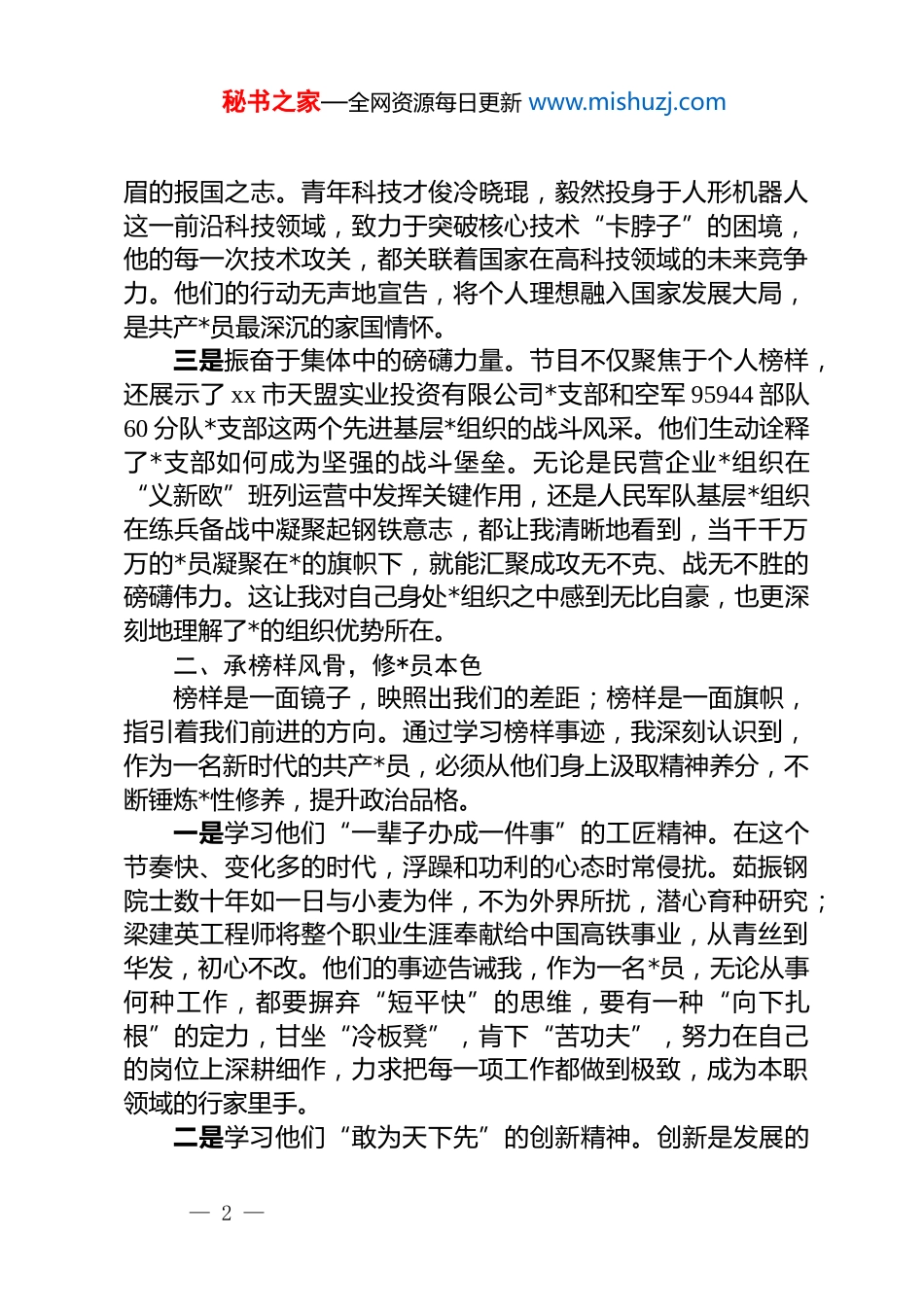 秘书之家—全网资源每日更新 www.mishuzj.com

眉的报国之志。青年科技才俊冷晓琨，毅然投身于人形机器人这一前沿科技领域，致力于突破核心技术“卡脖子”的困境，他的每一次技术攻关，都关联着国家在高科技领域的未来竞争力。他们的行动无声地宣告，将个人理想融入国家发展大局，是共产*员最深沉的家国情怀。

三是振奋于集体中的磅礴力量。节目不仅聚焦于个人榜样，还展示了 xx 市天盟实业投资有限公司*支部和空军 95944 部队 60 分队*支部这两个先进基层*组织的战斗风采。他们生动诠释了*支部如何成为坚强的战斗堡垒。无论是民营企业*组织在“义新欧”班列运营中发挥关键作用，还是人民军队基层*组织在练兵备战中凝聚起钢铁意志，都让我清晰地看到，当千千万万的*员凝聚在*的旗帜下，就能汇聚成攻无不克、战无不胜的磅礴伟力。这让我对自己身处*组织之中感到无比自豪，也更深刻地理解了*的组织优势所在。

二、承榜样风骨，修*员本色

榜样是一面镜子，映照出我们的差距；榜样是一面旗帜，指引着我们前进的方向。通过学习榜样事迹，我深刻认识到，作为一名新时代的共产*员，必须从他们身上汲取精神养分，不断锤炼*性修养，提升政治品格。

一是学习他们“一辈子办成一件事”的工匠精神。在这个节奏快、变化多的时代，浮躁和功利的心态时常侵扰。茹振钢院士数十年如一日与小麦为伴，不为外界所扰，潜心育种研究；梁建英工程师将整个职业生涯奉献给中国高铁事业，从青丝到华发，初心不改。他们的事迹告诫我，作为一名*员，无论从事何种工作，都要摒弃“短平快”的思维，要有一种“向下扎根”的定力，甘坐“冷板凳”，肯下“苦功夫”，努力在自己的岗位上深耕细作，力求把每一项工作都做到极致，成为本职领域的行家里手。

二是学习他们“敢为天下先”的创新精神。创新是发展的

— 2 —